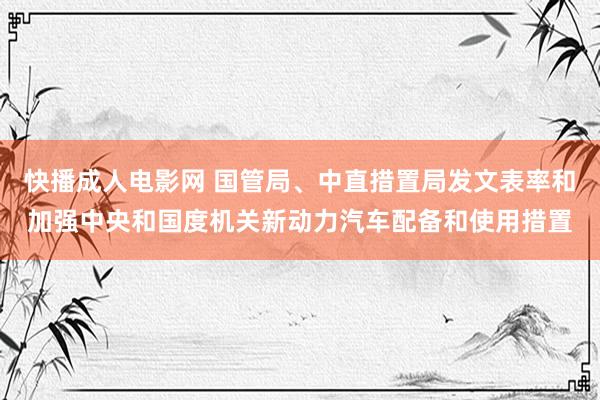 快播成人电影网 国管局、中直措置局发文表率和加强中央和国度机关新动力汽车配备和使用措置